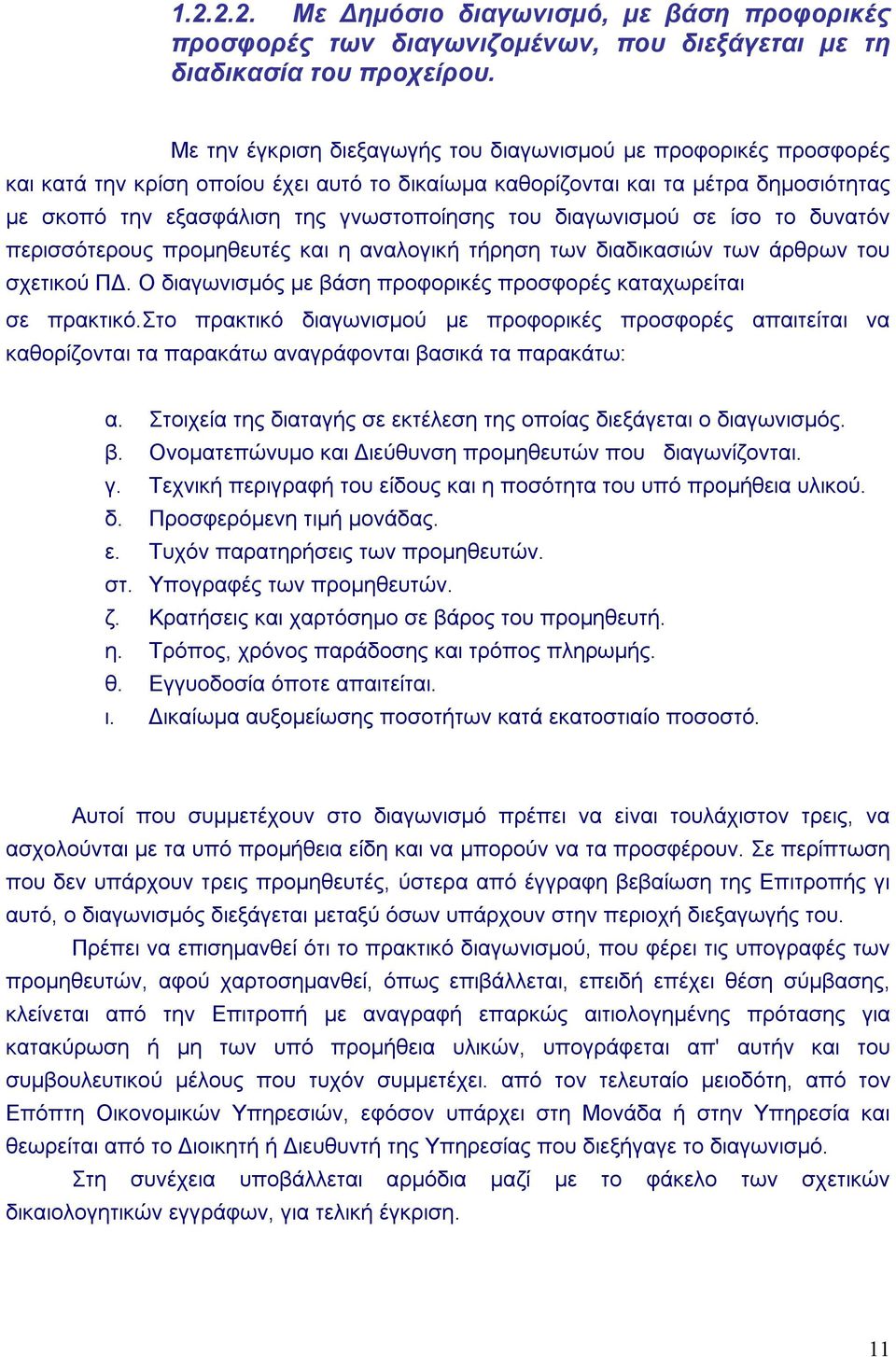 1.2.2.2. Με Δημόσιο διαγωνισμό, με βάση προφορικές προσφορές των διαγωνιζομένων, που διεξάγεται με τη διαδικασία του προχείρου.

Με την έγκριση διεξαγωγής του διαγωνισμού με προφορικές προσφορές και κατά την κρίση οποίου έχει αυτό το δικαίωμα καθορίζονται και τα μέτρα δημοσιότητας με σκοπό την εξασφάλιση της γνωστοποίησης του διαγωνισμού σε ίσο το δυνατόν περισσότερους προμηθευτές και η αναλογική τήρηση των διαδικασιών των άρθρων του σχετικού ΠΔ. Ο διαγωνισμός με βάση προφορικές προσφορές καταχωρείται σε πρακτικό.Στο πρακτικό διαγωνισμού με προφορικές προσφορές απαιτείται να καθορίζονται τα παρακάτω αναγράφονται βασικά τα παρακάτω:

α. Στοιχεία της διαταγής σε εκτέλεση της οποίας διεξάγεται ο διαγωνισμός.
β. Ονοματεπώνυμο και Διεύθυνση προμηθευτών που διαγωνίζονται.
γ. Τεχνική περιγραφή του είδους και η ποσότητα του υπό προμήθεια υλικού.
δ. Προσφερόμενη τιμή μονάδας.
ε. Τυχόν παρατηρήσεις των προμηθευτών.
στ. Υπογραφές των προμηθευτών.
ζ. Κρατήσεις και χαρτόσημο σε βάρος του προμηθευτή.
η. Τρόπος, χρόνος παράδοσης και τρόπος πληρωμής.
θ. Εγγυοδοσία όποτε απαιτείται.
ι. Δικαίωμα αυξομείωσης ποσοτήτων κατά εκατοστιαίο ποσοστό.

Αυτοί που συμμετέχουν στο διαγωνισμό πρέπει να είναι τουλάχιστον τρεις, να ασχολούνται με τα υπό προμήθεια είδη και να μπορούν να τα προσφέρουν. Σε περίπτωση που δεν υπάρχουν τρεις προμηθευτές, ύστερα από έγγραφη βεβαίωση της Επιτροπής γι αυτό, ο διαγωνισμός διεξάγεται μεταξύ όσων υπάρχουν στην περιοχή διεξαγωγής του.

Πρέπει να επισημανθεί ότι το πρακτικό διαγωνισμού, που φέρει τις υπογραφές των προμηθευτών, αφού χαρτοσημανθεί, όπως επιβάλλεται, επειδή επέχει θέση σύμβασης, κλείνεται από την Επιτροπή με αναγραφή επαρκώς αιτιολογημένης πρότασης για κατακύρωση ή μη των υπό προμήθεια υλικών, υπογράφεται απ' αυτήν και του συμβουλευτικού μέλους που τυχόν συμμετέχει. από τον τελευταίο μειοδότη, από τον Επόπτη Οικονομικών Υπηρεσιών, εφόσον υπάρχει στη Μονάδα ή στην Υπηρεσία και θεωρείται από το Διοικητή ή Διευθυντή της Υπηρεσίας που διεξήγαγε το διαγωνισμό.

Στη συνέχεια υποβάλλεται αρμόδια μαζί με το φάκελο των σχετικών δικαιολογητικών εγγράφων, για τελική έγκριση.

11